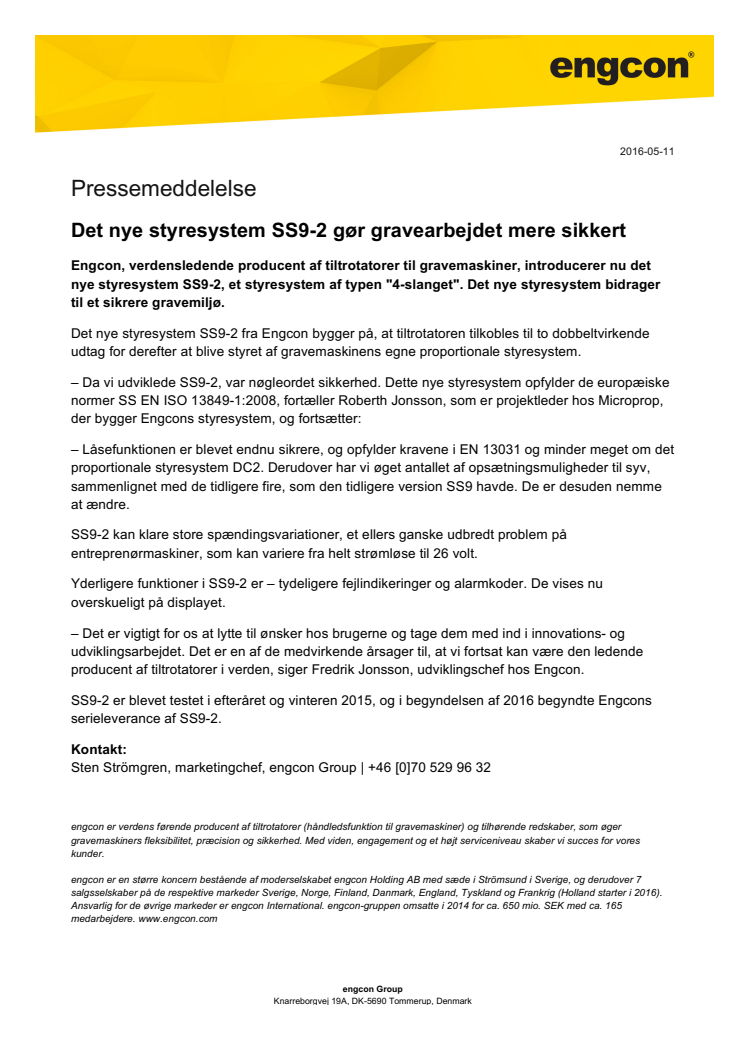 engcon®

2016-05-11

Pressemeddelelse

Det nye styresystem SS9-2 gør gravearbejdet mere sikkert

Engcon, verdensledende producent af tiltrotatorer til gravemaskiner, introducerer nu det nye styresystem SS9-2, et styresystem af typen "4-slanget". Det nye styresystem bidrager til et sikrere gravemiljø.

Det nye styresystem SS9-2 fra Engcon bygger på, at tiltrotatoren tilkobles til to dobbeltvirkende udtag for derefter at blive styret af gravemaskinens egne proportionale styresystem.

– Da vi udviklede SS9-2, var nøgleordet sikkerhed. Dette nye styresystem opfylder de europæiske normer SS EN ISO 13849-1:2008, fortæller Roberth Jonsson, som er projektleder hos Microprop, der bygger Engcons styresystem, og fortsætter:

– Låsefunktionen er blevet endnu sikrere, og opfylder kravene i EN 13031 og minder meget om det proportionale styresystem DC2. Derudover har vi øget antallet af opsætningsmuligheder til syv, sammenlignet med de tidligere fire, som den tidligere version SS9 havde. De er desuden nemme at ændre.

SS9-2 kan klare store spændingsvariationer, et ellers ganske udbredt problem på entreprenørmaskiner, som kan variere fra helt strømløse til 26 volt.

Yderligere funktioner i SS9-2 er – tydeligere fejlindikeringer og alarmkoder. De vises nu overskueligt på displayet.

– Det er vigtigt for os at lytte til ønsker hos brugerne og tage dem med ind i innovations- og udviklingsarbejdet. Det er en af de medvirkende årsager til, at vi fortsat kan være den ledende producent af tiltrotatorer i verden, siger Fredrik Jonsson, udviklingschef hos Engcon.

SS9-2 er blevet testet i efteråret og vinteren 2015, og i begyndelsen af 2016 begyndte Engcons serieleverance af SS9-2.

Kontakt:
Sten Strömgren, marketingchef, engcon Group | +46 [0]70 529 96 32

engcon er verdens førende producent af tiltrotatorer (håndledsfunktion til gravemaskiner) og tilhørende redskaber, som øger gravemaskiners fleksibilitet, præcision og sikkerhed. Med viden, engagement og et højt serviceniveau skaber vi succes for vores kunder.

engcon er en større koncern bestående af moderselskabet engcon Holding AB med sæde i Strömsund i Sverige, og derudover 7 salgsselskaber på de respektive markeder Sverige, Norge, Finland, Danmark, England, Tyskland og Frankrig (Holland starter i 2016). Ansvarlig for de øvrige markeder er engcon International. engcon-gruppen omsatte i 2014 for ca. 650 mio. SEK med ca. 165 medarbejdere. www.engcon.com

engcon Group
Knarreborgvej 19A, DK-5690 Tommerup, Denmark